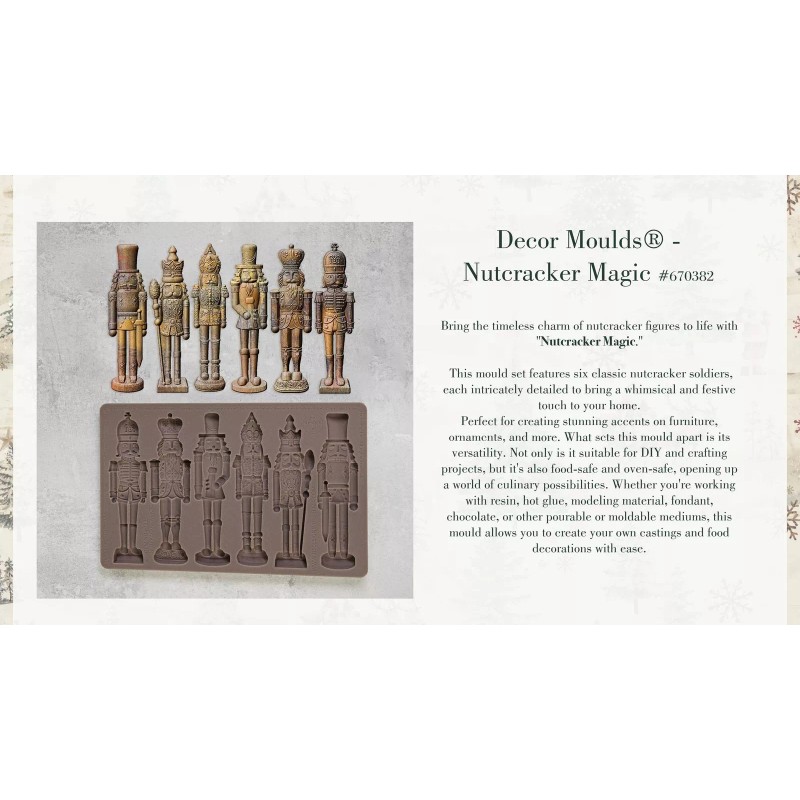 Decor Moulds® - Nutcracker Magic #670382

Bring the timeless charm of nutcracker figures to life with "Nutcracker Magic."

This mould set features six classic nutcracker soldiers, each intricately detailed to bring a whimsical and festive touch to your home.
Perfect for creating stunning accents on furniture, ornaments, and more. What sets this mould apart is its versatility. Not only is it suitable for DIY and crafting projects, but it's also food-safe and oven-safe, opening up a world of culinary possibilities. Whether you're working with resin, hot glue, modeling material, fondant, chocolate, or other pourable or moldable mediums, this mould allows you to create your own castings and food decorations with ease.